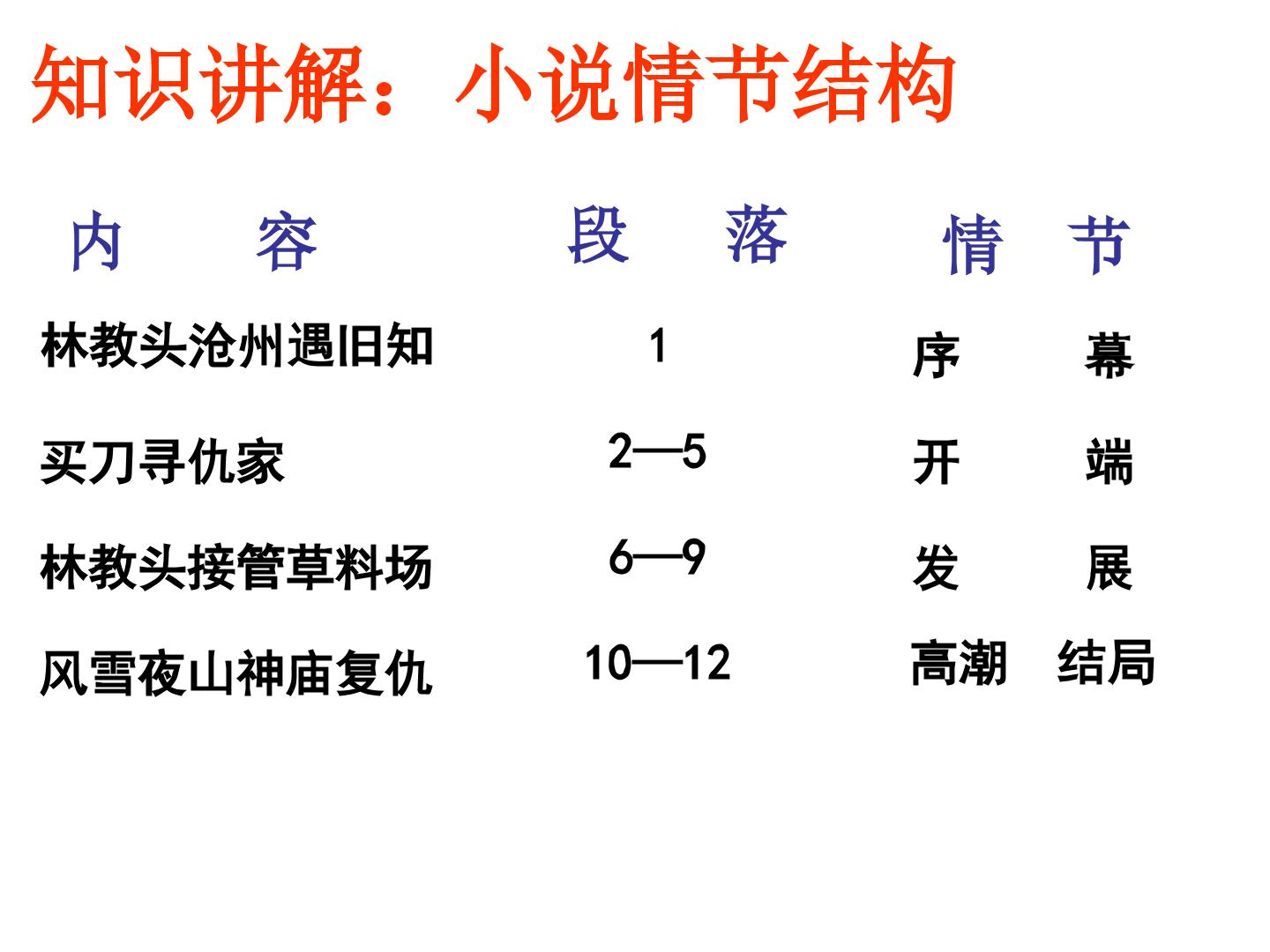 知识讲解：小说情节结构

| 内　　容 | 段　落 | 情　节 |
|---|---|---|
| 林教头沧州遇旧知 | 1 | 序　　幕 |
| 买刀寻仇家 | 2—5 | 开　　端 |
| 林教头接管草料场 | 6—9 | 发　　展 |
| 风雪夜山神庙复仇 | 10—12 | 高潮　结局 |